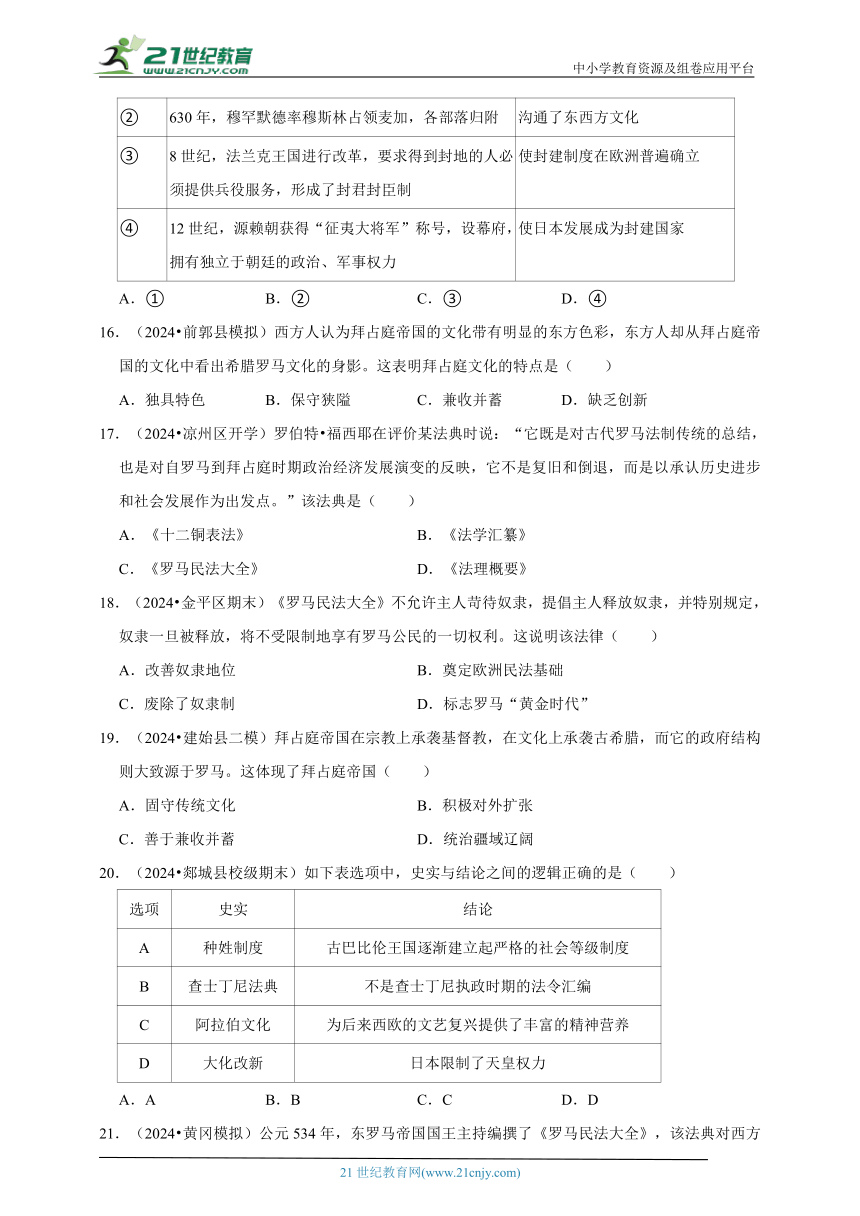 21世纪教育 www.21cnjy.com

中小学教育资源及组卷应用平台

| ② | 630 年，穆罕默德率穆斯林占领麦加，各部落归附 | 沟通了东西方文化 |
|---|---|---|
| ③ | 8 世纪，法兰克王国进行改革，要求得到封地的人必须提供兵役服务，形成了封君封臣制 | 使封建制度在欧洲普遍确立 |
| ④ | 12 世纪，源赖朝获得“征夷大将军”称号，设幕府，拥有独立于朝廷的政治、军事权力 | 使日本发展成为封建国家 |

A．① B．② C．③ D．④

16．（2024•前郭县模拟）西方人认为拜占庭帝国的文化带有明显的东方色彩，东方人却从拜占庭帝国的文化中看出希腊罗马文化的身影。这表明拜占庭文化的特点是（　　）

A．独具特色 B．保守狭隘 C．兼收并蓄 D．缺乏创新

17．（2024•凉州区开学）罗伯特•福西耶在评价某法典时说：“它既是对古代罗马法制传统的总结，也是对自罗马到拜占庭时期政治经济发展演变的反映，它不是复旧和倒退，而是以承认历史进步和社会发展作为出发点。”该法典是（　　）

A．《十二铜表法》 B．《法学汇纂》

C．《罗马民法大全》 D．《法理概要》

18．（2024•金平区期末）《罗马民法大全》不允许主人苛待奴隶，提倡主人释放奴隶，并特别规定，奴隶一旦被释放，将不受限制地享有罗马公民的一切权利。这说明该法律（　　）

A．改善奴隶地位 B．奠定欧洲民法基础

C．废除了奴隶制 D．标志罗马“黄金时代”

19．（2024•建始县二模）拜占庭帝国在宗教上承袭基督教，在文化上承袭古希腊，而它的政府结构则大致源于罗马。这体现了拜占庭帝国（　　）

A．固守传统文化 B．积极对外扩张

C．善于兼收并蓄 D．统治疆域辽阔

20．（2024•郯城县校级期末）如下表选项中，史实与结论之间的逻辑正确的是（　　）

| 选项 | 史实 | 结论 |
|---|---|---|
| A | 种姓制度 | 古巴比伦王国逐渐建立起严格的社会等级制度 |
| B | 查士丁尼法典 | 不是查士丁尼执政时期的法令汇编 |
| C | 阿拉伯文化 | 为后来西欧的文艺复兴提供了丰富的精神营养 |
| D | 大化改新 | 日本限制了天皇权力 |

A．A B．B C．C D．D

21．（2024•黄冈模拟）公元 534 年，东罗马帝国国王主持编撰了《罗马民法大全》，该法典对西方

21 世纪教育网(www.21cnjy.com)